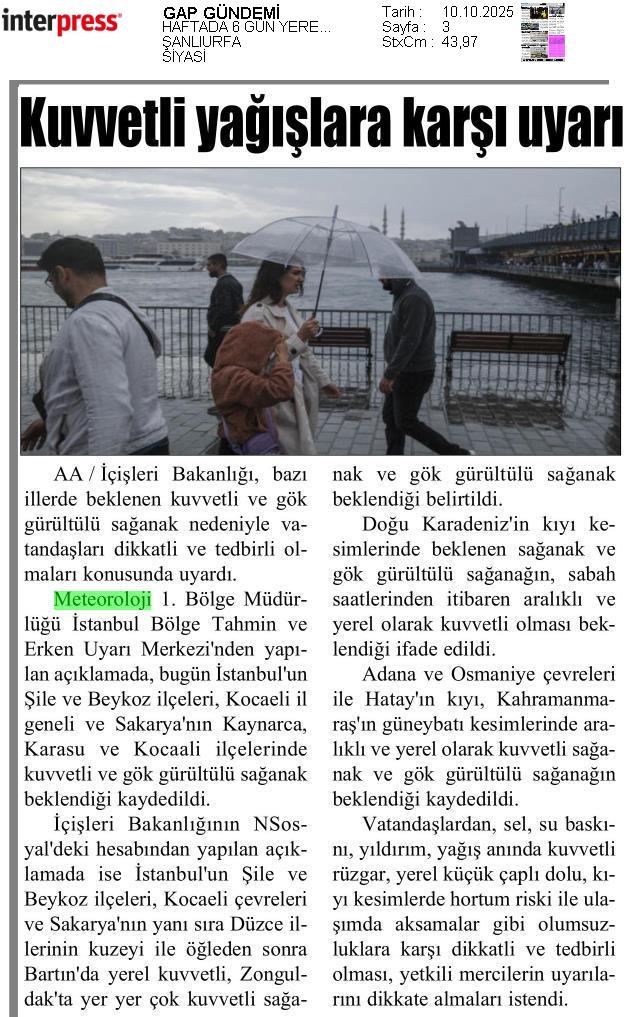 interpress

GAP GÜNDEMİ
HAFTADA 6 GÜN YERE...
ŞANLIURFA
SİYASİ

Tarih : 10.10.2025
Sayfa : 3
StxCm : 43,97

Kuvvetli yağışlara karşı uyarı

AA / İçişleri Bakanlığı, bazı illerde beklenen kuvvetli ve gök gürültülü sağanak nedeniyle vatandaşları dikkatli ve tedbirli olmaları konusunda uyardı.

Meteoroloji 1. Bölge Müdürlüğü İstanbul Bölge Tahmin ve Erken Uyarı Merkezi'nden yapılan açıklamada, bugün İstanbul'un Şile ve Beykoz ilçeleri, Kocaeli il geneli ve Sakarya'nın Kaynarca, Karasu ve Kocaali ilçelerinde kuvvetli ve gök gürültülü sağanak beklendiği kaydedildi.

İçişleri Bakanlığının NSosyal'deki hesabından yapılan açıklamada ise İstanbul'un Şile ve Beykoz ilçeleri, Kocaeli çevreleri ve Sakarya'nın yanı sıra Düzce illerinin kuzeyi ile öğleden sonra Bartın'da yerel kuvvetli, Zonguldak'ta yer yer çok kuvvetli sağanak ve gök gürültülü sağanak beklendiği belirtildi.

Doğu Karadeniz'in kıyı kesimlerinde beklenen sağanak ve gök gürültülü sağanağın, sabah saatlerinden itibaren aralıklı ve yerel olarak kuvvetli olması beklendiği ifade edildi.

Adana ve Osmaniye çevreleri ile Hatay'ın kıyı, Kahramanmaraş'ın güneybatı kesimlerinde aralıklı ve yerel olarak kuvvetli sağanak ve gök gürültülü sağanağın beklendiği kaydedildi.

Vatandaşlardan, sel, su baskını, yıldırım, yağış anında kuvvetli rüzgar, yerel küçük çaplı dolu, kıyı kesimlerde hortum riski ile ulaşımda aksamalar gibi olumsuzluklara karşı dikkatli ve tedbirli olması, yetkili mercilerin uyarılarını dikkate almaları istendi.